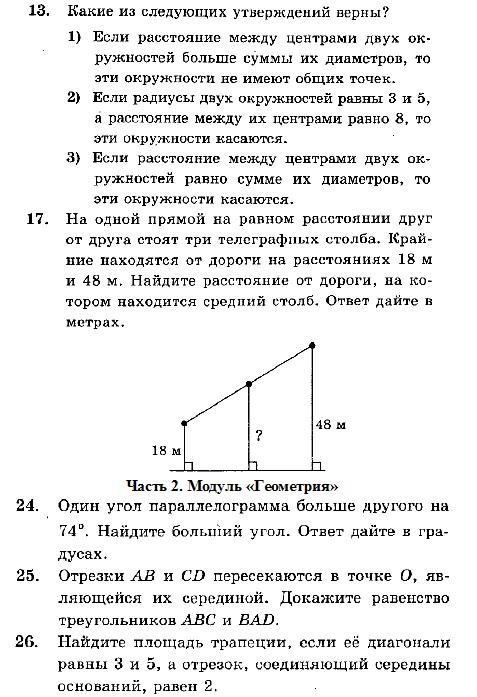 13. Какие из следующих утверждений верны?

1) Если расстояние между центрами двух окружностей больше суммы их диаметров, то эти окружности не имеют общих точек.

2) Если радиусы двух окружностей равны 3 и 5, а расстояние между их центрами равно 8, то эти окружности касаются.

3) Если расстояние между центрами двух окружностей равно сумме их диаметров, то эти окружности касаются.

17. На одной прямой на равном расстоянии друг от друга стоят три телеграфных столба. Крайние находятся от дороги на расстояниях 18 м и 48 м. Найдите расстояние от дороги, на котором находится средний столб. Ответ дайте в метрах.

18 м
?
48 м

Часть 2. Модуль «Геометрия»

24. Один угол параллелограмма больше другого на $74^\circ$. Найдите больший угол. Ответ дайте в градусах.

25. Отрезки $AB$ и $CD$ пересекаются в точке $O$, являющейся их серединой. Докажите равенство треугольников $ABC$ и $BAD$.

26. Найдите площадь трапеции, если её диагонали равны 3 и 5, а отрезок, соединяющий середины оснований, равен 2.